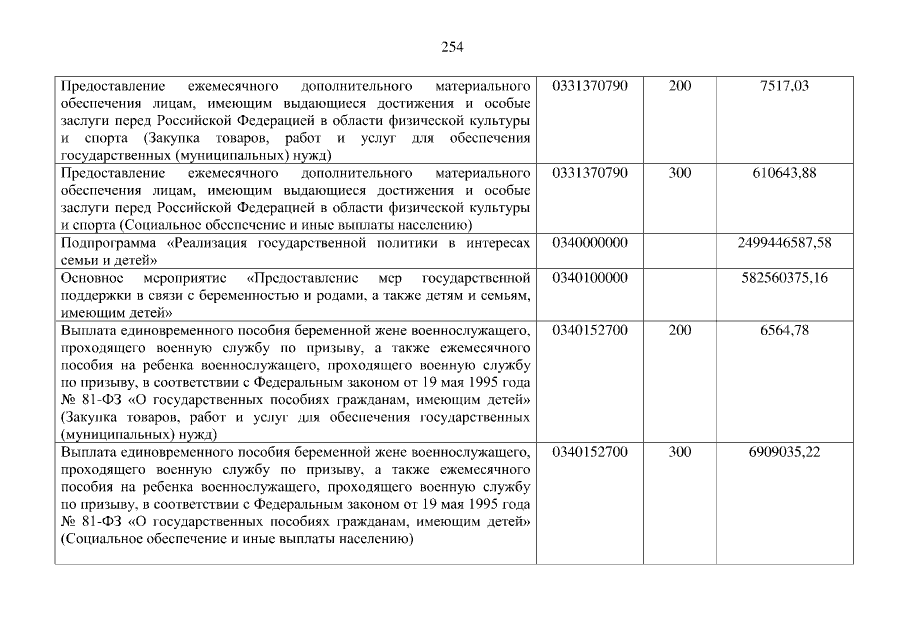 254

| Предоставление ежемесячного дополнительного материального обеспечения лицам, имеющим выдающиеся достижения и особые заслуги перед Российской Федерацией в области физической культуры и спорта (Закупка товаров, работ и услуг для обеспечения государственных (муниципальных) нужд) | 0331370790 | 200 | 7517,03 |
|---|---|---|---|
| Предоставление ежемесячного дополнительного материального обеспечения лицам, имеющим выдающиеся достижения и особые заслуги перед Российской Федерацией в области физической культуры и спорта (Социальное обеспечение и иные выплаты населению) | 0331370790 | 300 | 610643,88 |
| Подпрограмма «Реализация государственной политики в интересах семьи и детей» | 0340000000 | | 2499446587,58 |
| Основное мероприятие «Предоставление мер государственной поддержки в связи с беременностью и родами, а также детям и семьям, имеющим детей» | 0340100000 | | 582560375,16 |
| Выплата единовременного пособия беременной жене военнослужащего, проходящего военную службу по призыву, а также ежемесячного пособия на ребенка военнослужащего, проходящего военную службу по призыву, в соответствии с Федеральным законом от 19 мая 1995 года № 81-ФЗ «О государственных пособиях гражданам, имеющим детей» (Закупка товаров, работ и услуг для обеспечения государственных (муниципальных) нужд) | 0340152700 | 200 | 6564,78 |
| Выплата единовременного пособия беременной жене военнослужащего, проходящего военную службу по призыву, а также ежемесячного пособия на ребенка военнослужащего, проходящего военную службу по призыву, в соответствии с Федеральным законом от 19 мая 1995 года № 81-ФЗ «О государственных пособиях гражданам, имеющим детей» (Социальное обеспечение и иные выплаты населению) | 0340152700 | 300 | 6909035,22 |